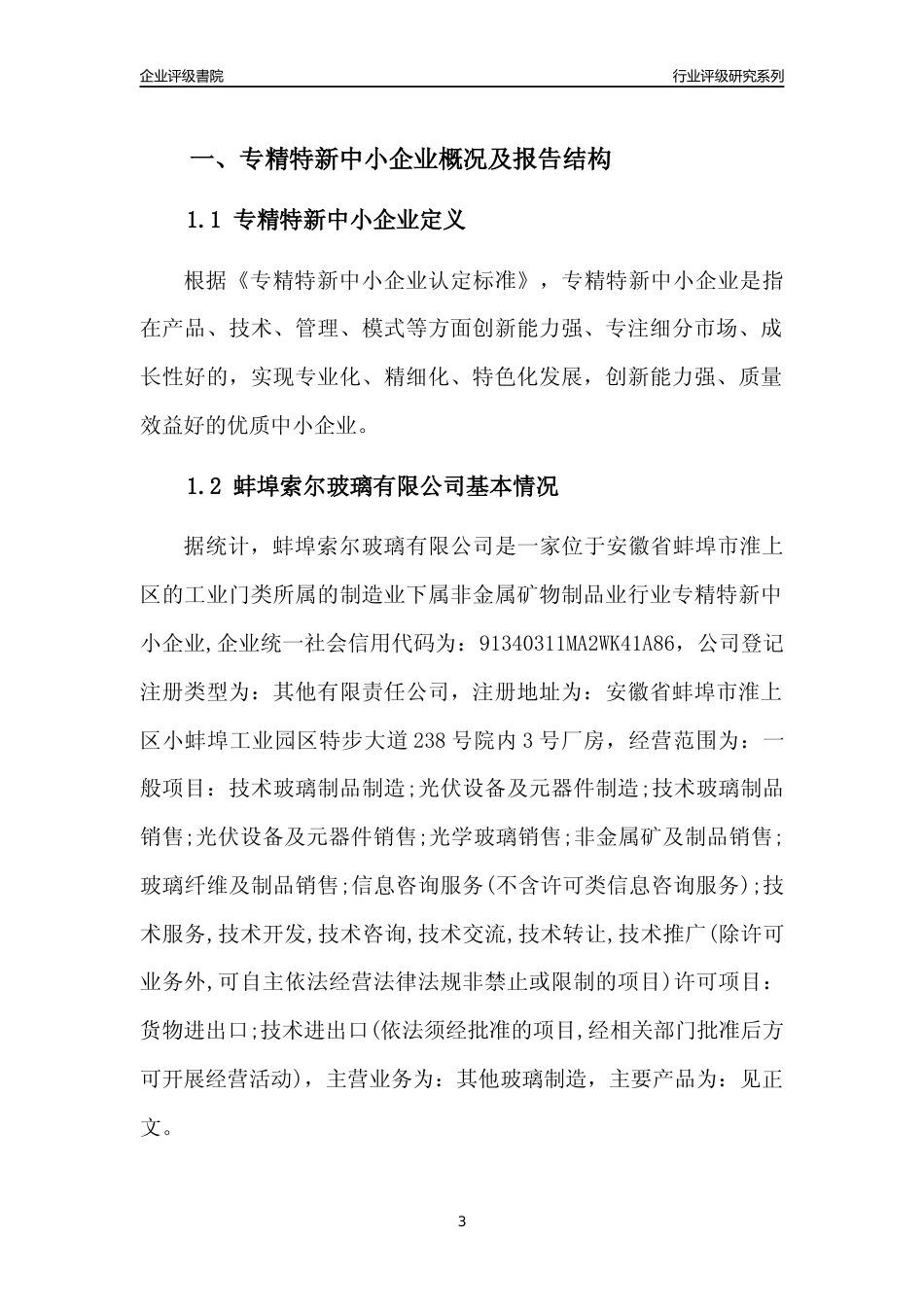 企业评级書院

行业评级研究系列

一、专精特新中小企业概况及报告结构

1.1 专精特新中小企业定义

根据《专精特新中小企业认定标准》，专精特新中小企业是指在产品、技术、管理、模式等方面创新能力强、专注细分市场、成长性好的，实现专业化、精细化、特色化发展，创新能力强、质量效益好的优质中小企业。

1.2 蚌埠索尔玻璃有限公司基本情况

据统计，蚌埠索尔玻璃有限公司是一家位于安徽省蚌埠市淮上区的工业门类所属的制造业下属非金属矿物制品业行业专精特新中小企业,企业统一社会信用代码为：91340311MA2WK41A86，公司登记注册类型为：其他有限责任公司，注册地址为：安徽省蚌埠市淮上区小蚌埠工业园区特步大道238号院内3号厂房，经营范围为：一般项目：技术玻璃制品制造;光伏设备及元器件制造;技术玻璃制品销售;光伏设备及元器件销售;光学玻璃销售;非金属矿及制品销售;玻璃纤维及制品销售;信息咨询服务(不含许可类信息咨询服务);技术服务,技术开发,技术咨询,技术交流,技术转让,技术推广(除许可业务外,可自主依法经营法律法规非禁止或限制的项目)许可项目：货物进出口;技术进出口(依法须经批准的项目,经相关部门批准后方可开展经营活动)，主营业务为：其他玻璃制造，主要产品为：见正文。

3